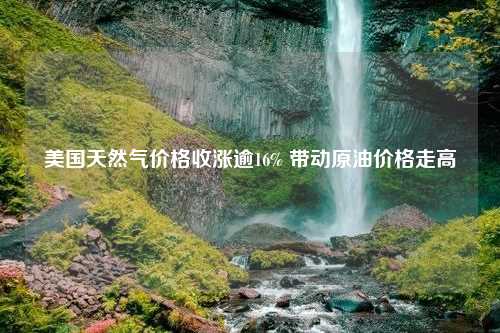 美国天然气价格收涨逾16% 带动原油价格走高